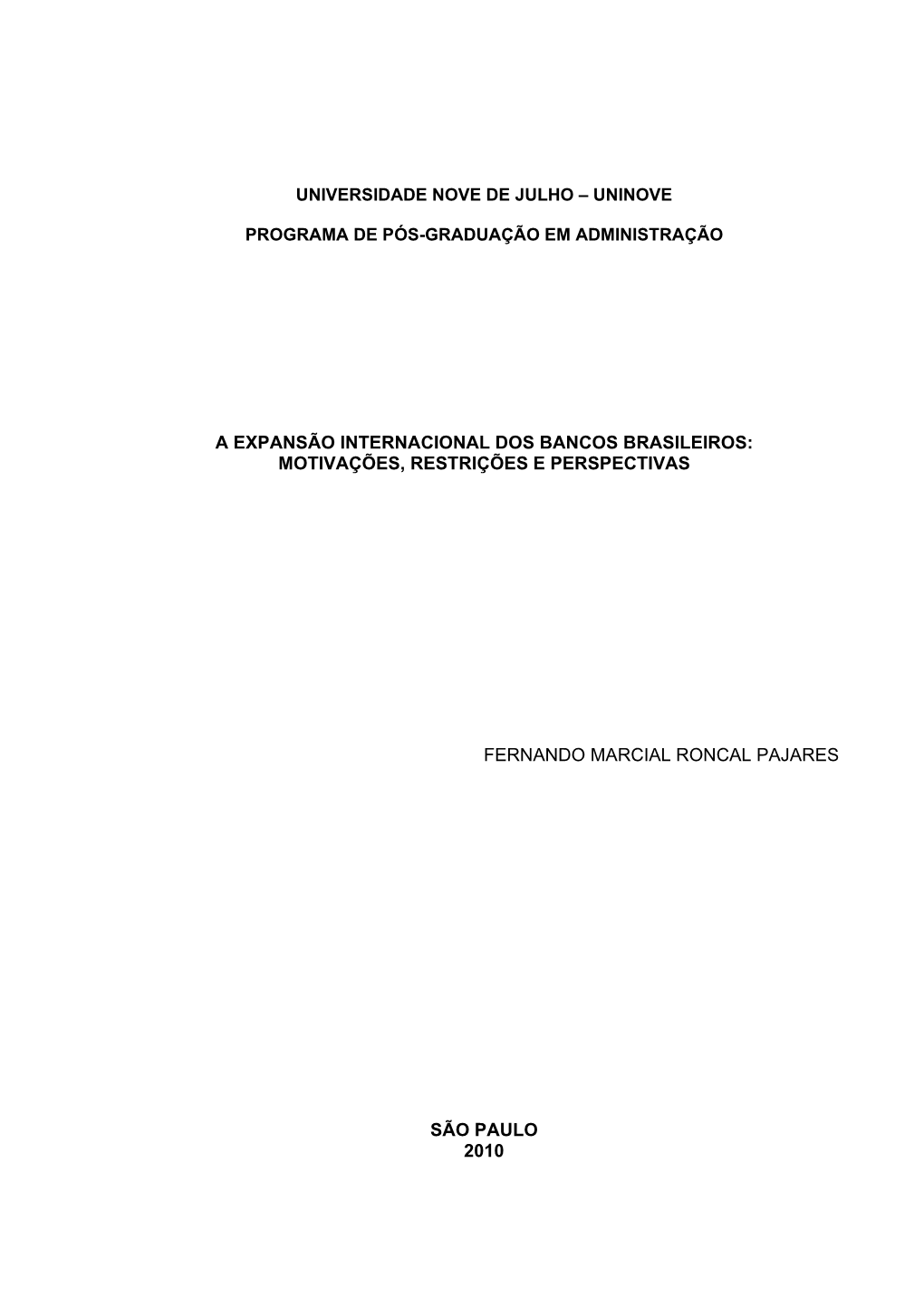 UNIVERSIDADE NOVE DE JULHO – UNINOVE

PROGRAMA DE PÓS-GRADUAÇÃO EM ADMINISTRAÇÃO

A EXPANSÃO INTERNACIONAL DOS BANCOS BRASILEIROS: MOTIVAÇÕES, RESTRIÇÕES E PERSPECTIVAS

FERNANDO MARCIAL RONCAL PAJARES

SÃO PAULO
2010